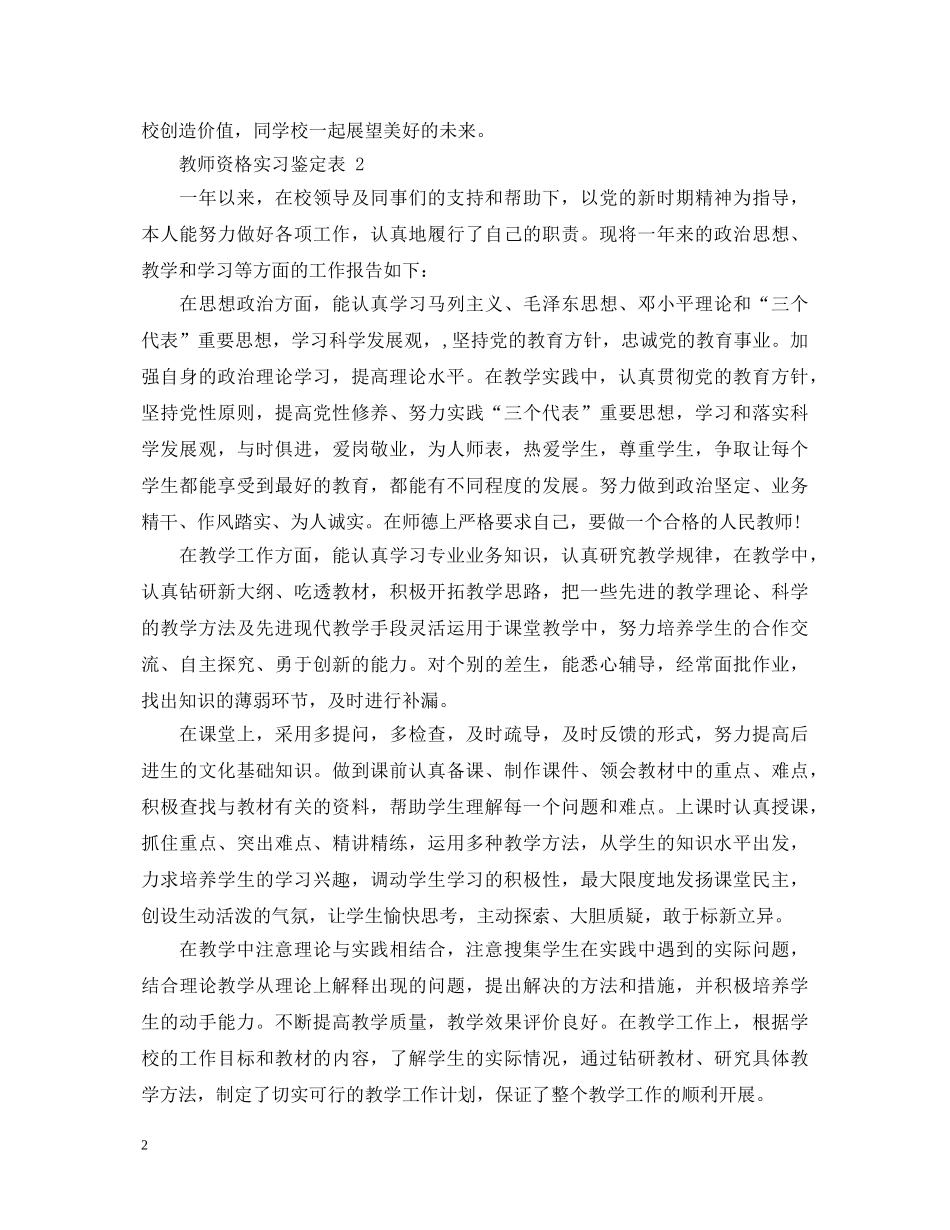 校创造价值，同学校一起展望美好的未来。

教师资格实习鉴定表 2

一年以来，在校领导及同事们的支持和帮助下，以党的新时期精神为指导，本人能努力做好各项工作，认真地履行了自己的职责。现将一年来的政治思想、教学和学习等方面的工作报告如下：

在思想政治方面，能认真学习马列主义、毛泽东思想、邓小平理论和“三个代表”重要思想，学习科学发展观，,坚持党的教育方针，忠诚党的教育事业。加强自身的政治理论学习，提高理论水平。在教学实践中，认真贯彻党的教育方针，坚持党性原则，提高党性修养、努力实践“三个代表”重要思想，学习和落实科学发展观，与时俱进，爱岗敬业，为人师表，热爱学生，尊重学生，争取让每个学生都能享受到最好的教育，都能有不同程度的发展。努力做到政治坚定、业务精干、作风踏实、为人诚实。在师德上严格要求自己，要做一个合格的人民教师！

在教学工作方面，能认真学习专业业务知识，认真研究教学规律，在教学中，认真钻研新大纲、吃透教材，积极开拓教学思路，把一些先进的教学理论、科学的教学方法及先进现代教学手段灵活运用于课堂教学中，努力培养学生的合作交流、自主探究、勇于创新的能力。对个别的差生，能悉心辅导，经常面批作业，找出知识的薄弱环节，及时进行补漏。

在课堂上，采用多提问，多检查，及时疏导，及时反馈的形式，努力提高后进生的文化基础知识。做到课前认真备课、制作课件、领会教材中的重点、难点，积极查找与教材有关的资料，帮助学生理解每一个问题和难点。上课时认真授课，抓住重点、突出难点、精讲精练，运用多种教学方法，从学生的知识水平出发，力求培养学生的学习兴趣，调动学生学习的积极性，最大限度地发扬课堂民主，创设生动活泼的气氛，让学生愉快思考，主动探索、大胆质疑，敢于标新立异。

在教学中注意理论与实践相结合，注意搜集学生在实践中遇到的实际问题，结合理论教学从理论上解释出现的问题，提出解决的方法和措施，并积极培养学生的动手能力。不断提高教学质量，教学效果评价良好。在教学工作上，根据学校的工作目标和教材的内容，了解学生的实际情况，通过钻研教材、研究具体教学方法，制定了切实可行的教学工作计划，保证了整个教学工作的顺利开展。

2